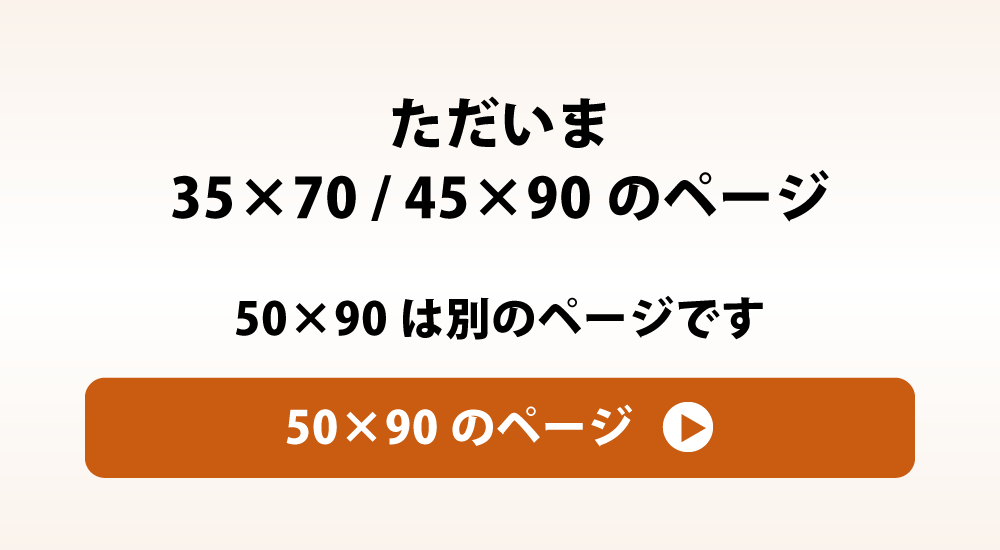 ただいま
35×70 / 45×90 のページ

50×90 は別のページです

50×90 のページ